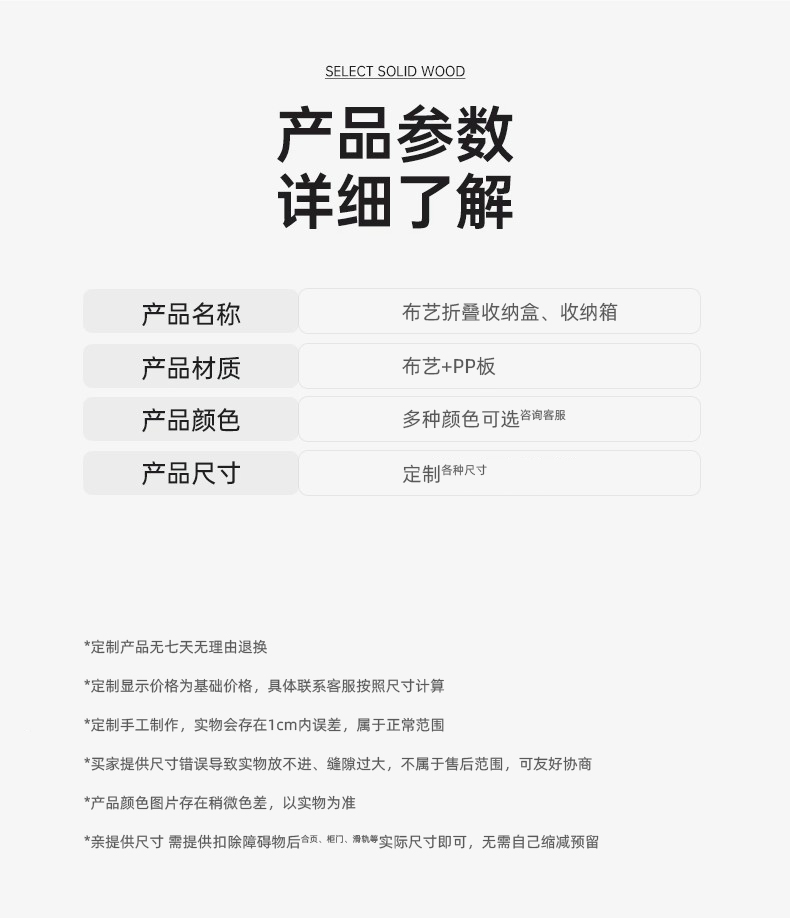 SELECT SOLID WOOD

产品参数
详细了解

| 产品名称 | 布艺折叠收纳盒、收纳箱 |
|---|---|
| 产品材质 | 布艺+PP板 |
| 产品颜色 | 多种颜色可选咨询客服 |
| 产品尺寸 | 定制各种尺寸 |

*定制产品无七天无理由退换

*定制显示价格为基础价格，具体联系客服按照尺寸计算

*定制手工制作，实物会存在1cm内误差，属于正常范围

*买家提供尺寸错误导致实物放不进、缝隙过大，不属于售后范围，可友好协商

*产品颜色图片存在稍微色差，以实物为准

*亲提供尺寸 需提供扣除障碍物后合页、柜门、滑轨等实际尺寸即可，无需自己缩减预留